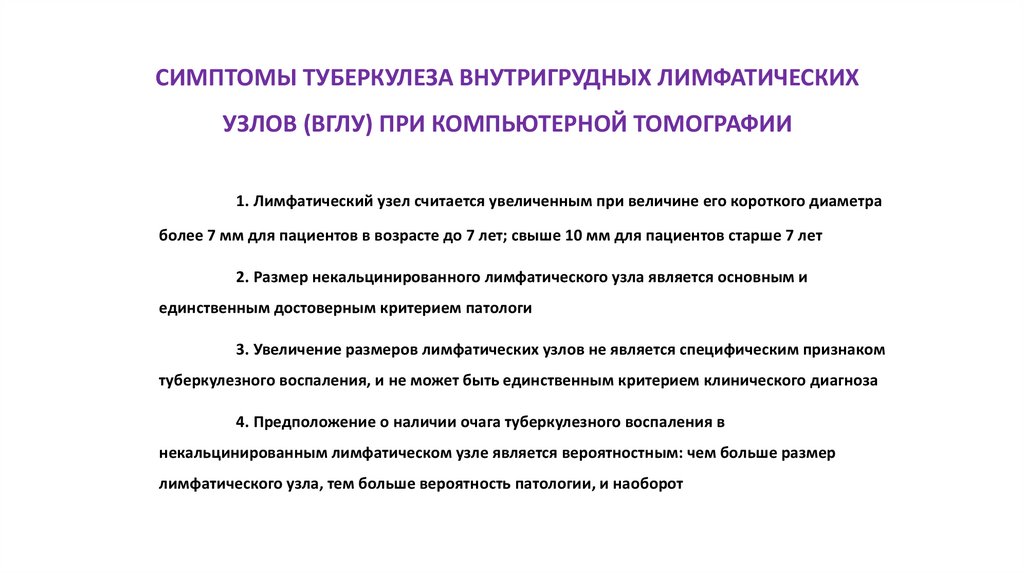 СИМПТОМЫ ТУБЕРКУЛЕЗА ВНУТРИГРУДНЫХ ЛИМФАТИЧЕСКИХ УЗЛОВ (ВГЛУ) ПРИ КОМПЬЮТЕРНОЙ ТОМОГРАФИИ

1. Лимфатический узел считается увеличенным при величине его короткого диаметра более 7 мм для пациентов в возрасте до 7 лет; свыше 10 мм для пациентов старше 7 лет

2. Размер некальцинированного лимфатического узла является основным и единственным достоверным критерием патологи

3. Увеличение размеров лимфатических узлов не является специфическим признаком туберкулезного воспаления, и не может быть единственным критерием клинического диагноза

4. Предположение о наличии очага туберкулезного воспаления в некальцинированным лимфатическом узле является вероятностным: чем больше размер лимфатического узла, тем больше вероятность патологии, и наоборот